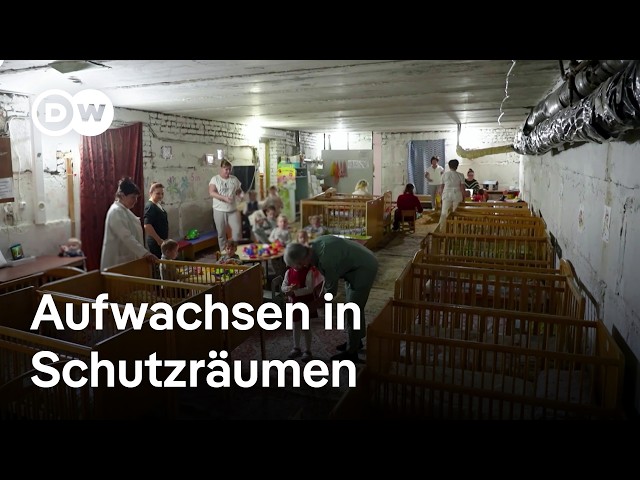 DW

Aufwachsen in Schutzräumen